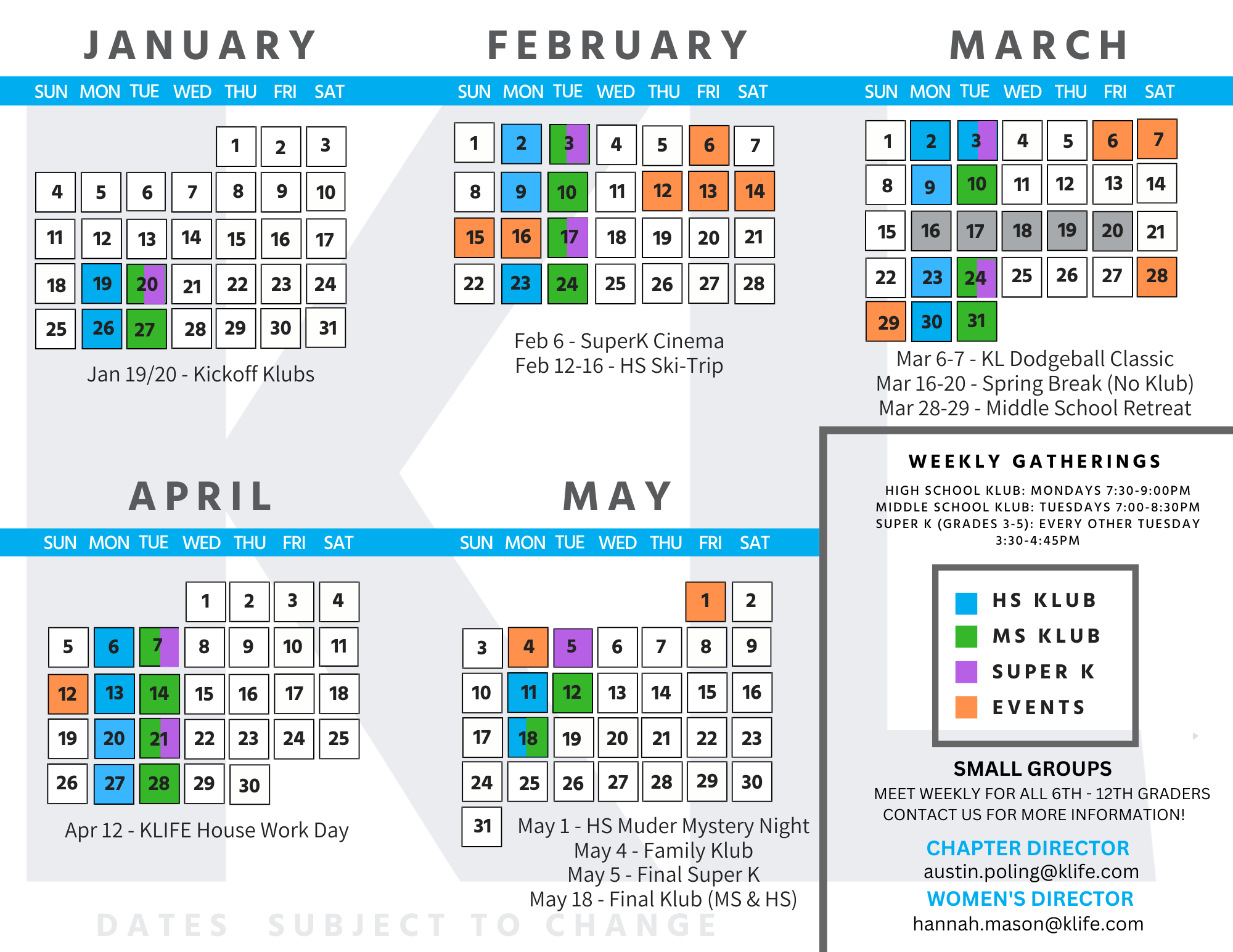 JANUARY

| SUN | MON | TUE | WED | THU | FRI | SAT |
|---|---|---|---|---|---|---|
| | | | | 1 | 2 | 3 |
| 4 | 5 | 6 | 7 | 8 | 9 | 10 |
| 11 | 12 | 13 | 14 | 15 | 16 | 17 |
| 18 | 19 | 20 | 21 | 22 | 23 | 24 |
| 25 | 26 | 27 | 28 | 29 | 30 | 31 |

Jan 19/20 - Kickoff Klubs

FEBRUARY

| SUN | MON | TUE | WED | THU | FRI | SAT |
|---|---|---|---|---|---|---|
| 1 | 2 | 3 | 4 | 5 | 6 | 7 |
| 8 | 9 | 10 | 11 | 12 | 13 | 14 |
| 15 | 16 | 17 | 18 | 19 | 20 | 21 |
| 22 | 23 | 24 | 25 | 26 | 27 | 28 |

Feb 6 - SuperK Cinema
Feb 12-16 - HS Ski-Trip

MARCH

| SUN | MON | TUE | WED | THU | FRI | SAT |
|---|---|---|---|---|---|---|
| 1 | 2 | 3 | 4 | 5 | 6 | 7 |
| 8 | 9 | 10 | 11 | 12 | 13 | 14 |
| 15 | 16 | 17 | 18 | 19 | 20 | 21 |
| 22 | 23 | 24 | 25 | 26 | 27 | 28 |
| 29 | 30 | 31 | | | | |

Mar 6-7 - KL Dodgeball Classic
Mar 16-20 - Spring Break (No Klub)
Mar 28-29 - Middle School Retreat

APRIL

| SUN | MON | TUE | WED | THU | FRI | SAT |
|---|---|---|---|---|---|---|
| | | | 1 | 2 | 3 | 4 |
| 5 | 6 | 7 | 8 | 9 | 10 | 11 |
| 12 | 13 | 14 | 15 | 16 | 17 | 18 |
| 19 | 20 | 21 | 22 | 23 | 24 | 25 |
| 26 | 27 | 28 | 29 | 30 | | |

Apr 12 - KLIFE House Work Day

MAY

| SUN | MON | TUE | WED | THU | FRI | SAT |
|---|---|---|---|---|---|---|
| | | | | | 1 | 2 |
| 3 | 4 | 5 | 6 | 7 | 8 | 9 |
| 10 | 11 | 12 | 13 | 14 | 15 | 16 |
| 17 | 18 | 19 | 20 | 21 | 22 | 23 |
| 24 | 25 | 26 | 27 | 28 | 29 | 30 |
| 31 | | | | | | |

May 1 - HS Muder Mystery Night
May 4 - Family Klub
May 5 - Final Super K
May 18 - Final Klub (MS & HS)

DATES SUBJECT TO CHANGE

WEEKLY GATHERINGS

HIGH SCHOOL KLUB: MONDAYS 7:30-9:00PM
MIDDLE SCHOOL KLUB: TUESDAYS 7:00-8:30PM
SUPER K (GRADES 3-5): EVERY OTHER TUESDAY 3:30-4:45PM

HS KLUB
MS KLUB
SUPER K
EVENTS

SMALL GROUPS
MEET WEEKLY FOR ALL 6TH - 12TH GRADERS
CONTACT US FOR MORE INFORMATION!

CHAPTER DIRECTOR
austin.poling@klife.com
WOMEN'S DIRECTOR
hannah.mason@klife.com